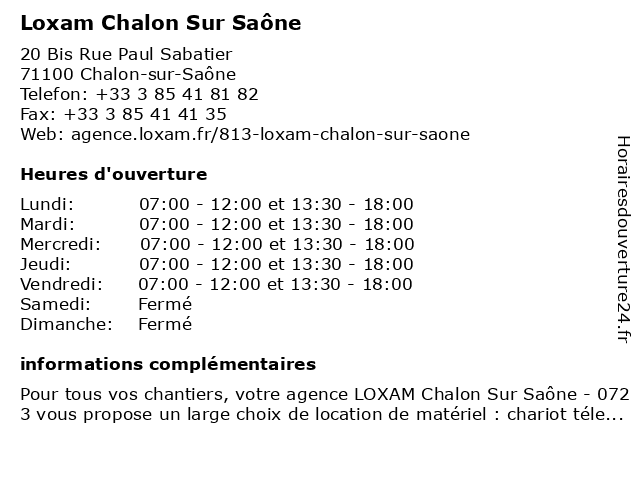 Loxam Chalon Sur Saône

20 Bis Rue Paul Sabatier
71100 Chalon-sur-Saône
Telefon: +33 3 85 41 81 82
Fax: +33 3 85 41 41 35
Web: agence.loxam.fr/813-loxam-chalon-sur-saone

Heures d'ouverture

| | |
|---|---|
| Lundi: | 07:00 - 12:00 et 13:30 - 18:00 |
| Mardi: | 07:00 - 12:00 et 13:30 - 18:00 |
| Mercredi: | 07:00 - 12:00 et 13:30 - 18:00 |
| Jeudi: | 07:00 - 12:00 et 13:30 - 18:00 |
| Vendredi: | 07:00 - 12:00 et 13:30 - 18:00 |
| Samedi: | Fermé |
| Dimanche: | Fermé |

informations complémentaires

Pour tous vos chantiers, votre agence LOXAM Chalon Sur Saône - 072 3 vous propose un large choix de location de matériel : chariot téle...

Horairesdouverture24.fr